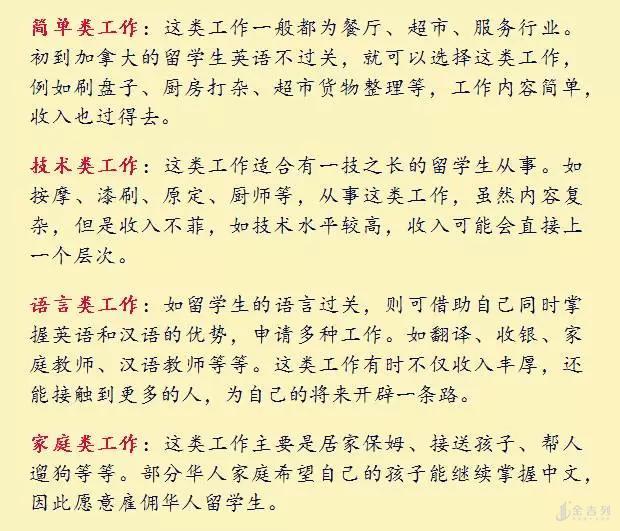 简单类工作：这类工作一般都为餐厅、超市、服务行业。初到加拿大的留学生英语不过关，就可以选择这类工作，例如刷盘子、厨房打杂、超市货物整理等，工作内容简单，收入也过得去。

技术类工作：这类工作适合有一技之长的留学生从事。如按摩、漆刷、原定、厨师等，从事这类工作，虽然内容复杂，但是收入不菲，如技术水平较高，收入可能会直接上一个层次。

语言类工作：如留学生的语言过关，则可借助自己同时掌握英语和汉语的优势，申请多种工作。如翻译、收银、家庭教师、汉语教师等等。这类工作有时不仅收入丰厚，还能接触到更多的人，为自己的将来开辟一条路。

家庭类工作：这类工作主要是居家保姆、接送孩子、帮人遛狗等等。部分华人家庭希望自己的孩子能继续掌握中文，因此愿意雇佣华人留学生。

金吉列